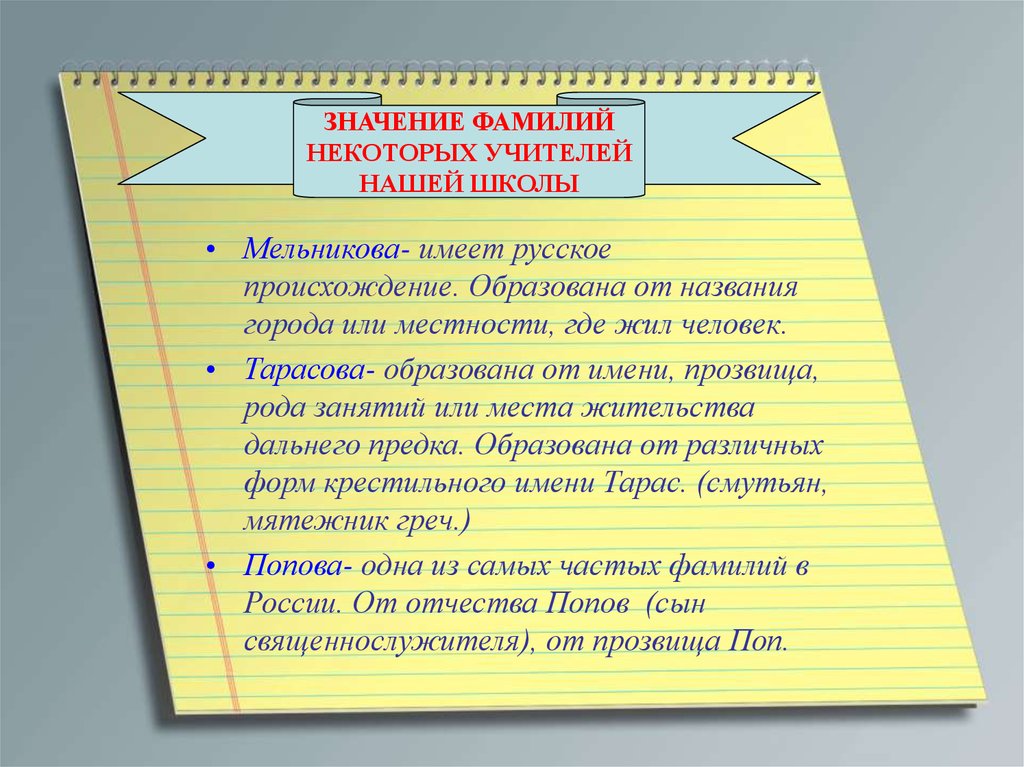 ЗНАЧЕНИЕ ФАМИЛИЙ НЕКОТОРЫХ УЧИТЕЛЕЙ НАШЕЙ ШКОЛЫ

• Мельникова- имеет русское происхождение. Образована от названия города или местности, где жил человек.

• Тарасова- образована от имени, прозвища, рода занятий или места жительства дальнего предка. Образована от различных форм крестильного имени Тарас. (смутьян, мятежник греч.)

• Попова- одна из самых частых фамилий в России. От отчества Попов (сын священнослужителя), от прозвища Поп.